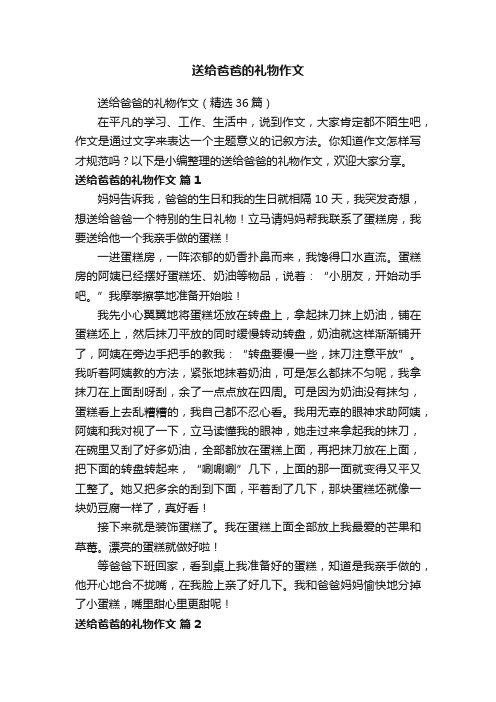 送给爸爸的礼物作文

送给爸爸的礼物作文（精选 36 篇）

在平凡的学习、工作、生活中，说到作文，大家肯定都不陌生吧，作文是通过文字来表达一个主题意义的记叙方法。你知道作文怎样写才规范吗？以下是小编整理的送给爸爸的礼物作文，欢迎大家分享。

送给爸爸的礼物作文 篇 1

妈妈告诉我，爸爸的生日和我的生日就相隔 10 天，我突发奇想，想送给爸爸一个特别的生日礼物！立马请妈妈帮我联系了蛋糕房，我要送给他一个我亲手做的蛋糕！

一进蛋糕房，一阵浓郁的奶香扑鼻而来，我馋得口水直流。蛋糕房的阿姨已经摆好蛋糕坯、奶油等物品，说着：“小朋友，开始动手吧。”我摩拳擦掌地准备开始啦！

我先小心翼翼地将蛋糕坯放在转盘上，拿起抹刀抹上奶油，铺在蛋糕坯上，然后抹刀平放的同时缓慢转动转盘，奶油就这样渐渐铺开了，阿姨在旁边手把手的教我：“转盘要慢一些，抹刀注意平放”。我听着阿姨教的方法，紧张地抹着奶油，可是怎么都抹不匀呢，我拿抹刀在上面刮呀刮，余了一点点放在四周。可是因为奶油没有抹匀，蛋糕看上去乱糟糟的，我自己都不忍心看。我用无辜的眼神求助阿姨，阿姨和我对视了一下，立马读懂我的眼神，她走过来拿起我的抹刀，在碗里又刮了好多奶油，全部都放在蛋糕上面，再把抹刀放在上面，把下面的转盘转起来，“唰唰唰”几下，上面的那一面就变得又平又工整了。她又把多余的刮到下面，平着刮了几下，那块蛋糕坯就像一块奶豆腐一样了，真好看！

接下来就是装饰蛋糕了。我在蛋糕上面全部放上我最爱的芒果和草莓。漂亮的蛋糕就做好啦！

等爸爸下班回家，看到桌上我准备好的蛋糕，知道是我亲手做的，他开心地合不拢嘴，在我脸上亲了好几下。我和爸爸妈妈愉快地分掉了小蛋糕，嘴里甜心里更甜呢！

送给爸爸的礼物作文 篇 2